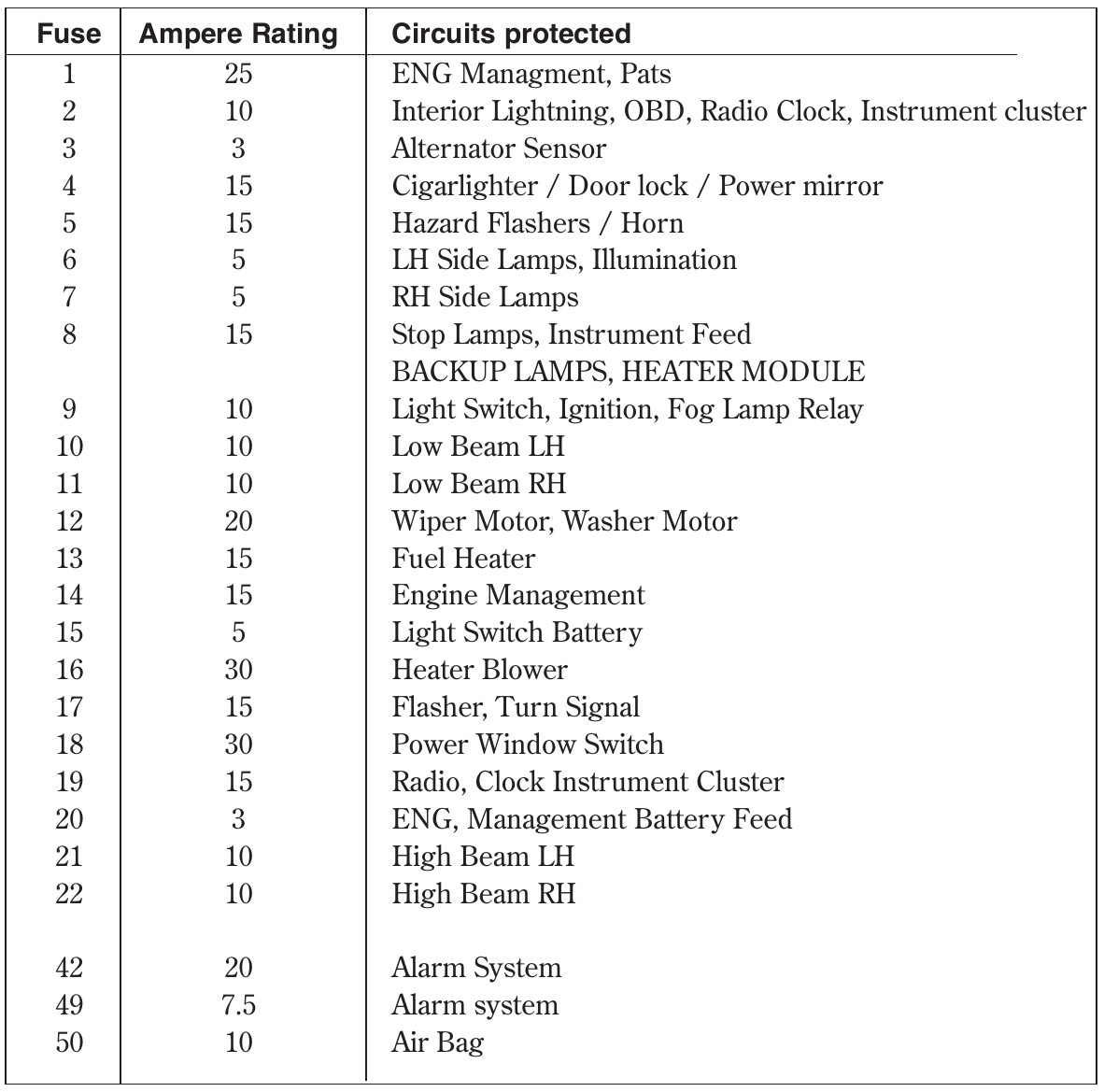 | Fuse | Ampere Rating | Circuits protected |
|---|---|---|
| 1 | 25 | ENG Managment, Pats |
| 2 | 10 | Interior Lightning, OBD, Radio Clock, Instrument cluster |
| 3 | 3 | Alternator Sensor |
| 4 | 15 | Cigarlighter / Door lock / Power mirror |
| 5 | 15 | Hazard Flashers / Horn |
| 6 | 5 | LH Side Lamps, Illumination |
| 7 | 5 | RH Side Lamps |
| 8 | 15 | Stop Lamps, Instrument Feed |
| | | BACKUP LAMPS, HEATER MODULE |
| 9 | 10 | Light Switch, Ignition, Fog Lamp Relay |
| 10 | 10 | Low Beam LH |
| 11 | 10 | Low Beam RH |
| 12 | 20 | Wiper Motor, Washer Motor |
| 13 | 15 | Fuel Heater |
| 14 | 15 | Engine Management |
| 15 | 5 | Light Switch Battery |
| 16 | 30 | Heater Blower |
| 17 | 15 | Flasher, Turn Signal |
| 18 | 30 | Power Window Switch |
| 19 | 15 | Radio, Clock Instrument Cluster |
| 20 | 3 | ENG, Management Battery Feed |
| 21 | 10 | High Beam LH |
| 22 | 10 | High Beam RH |
| | | |
| 42 | 20 | Alarm System |
| 49 | 7.5 | Alarm system |
| 50 | 10 | Air Bag |